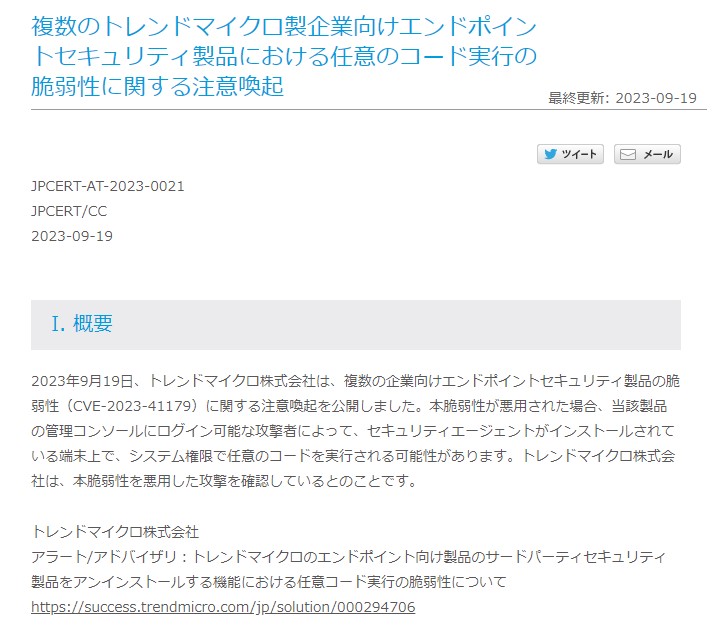 複数のトレンドマイクロ製企業向けエンドポイントセキュリティ製品における任意のコード実行の脆弱性に関する注意喚起

最終更新: 2023-09-19

ツイート
メール

JPCERT-AT-2023-0021
JPCERT/CC
2023-09-19

I. 概要

2023年9月19日、トレンドマイクロ株式会社は、複数の企業向けエンドポイントセキュリティ製品の脆弱性（CVE-2023-41179）に関する注意喚起を公開しました。本脆弱性が悪用された場合、当該製品の管理コンソールにログイン可能な攻撃者によって、セキュリティエージェントがインストールされている端末上で、システム権限で任意のコードを実行される可能性があります。トレンドマイクロ株式会社は、本脆弱性を悪用した攻撃を確認しているとのことです。

トレンドマイクロ株式会社
アラート/アドバイザリ：トレンドマイクロのエンドポイント向け製品のサードパーティセキュリティ製品をアンインストールする機能における任意コード実行の脆弱性について
https://success.trendmicro.com/jp/solution/000294706